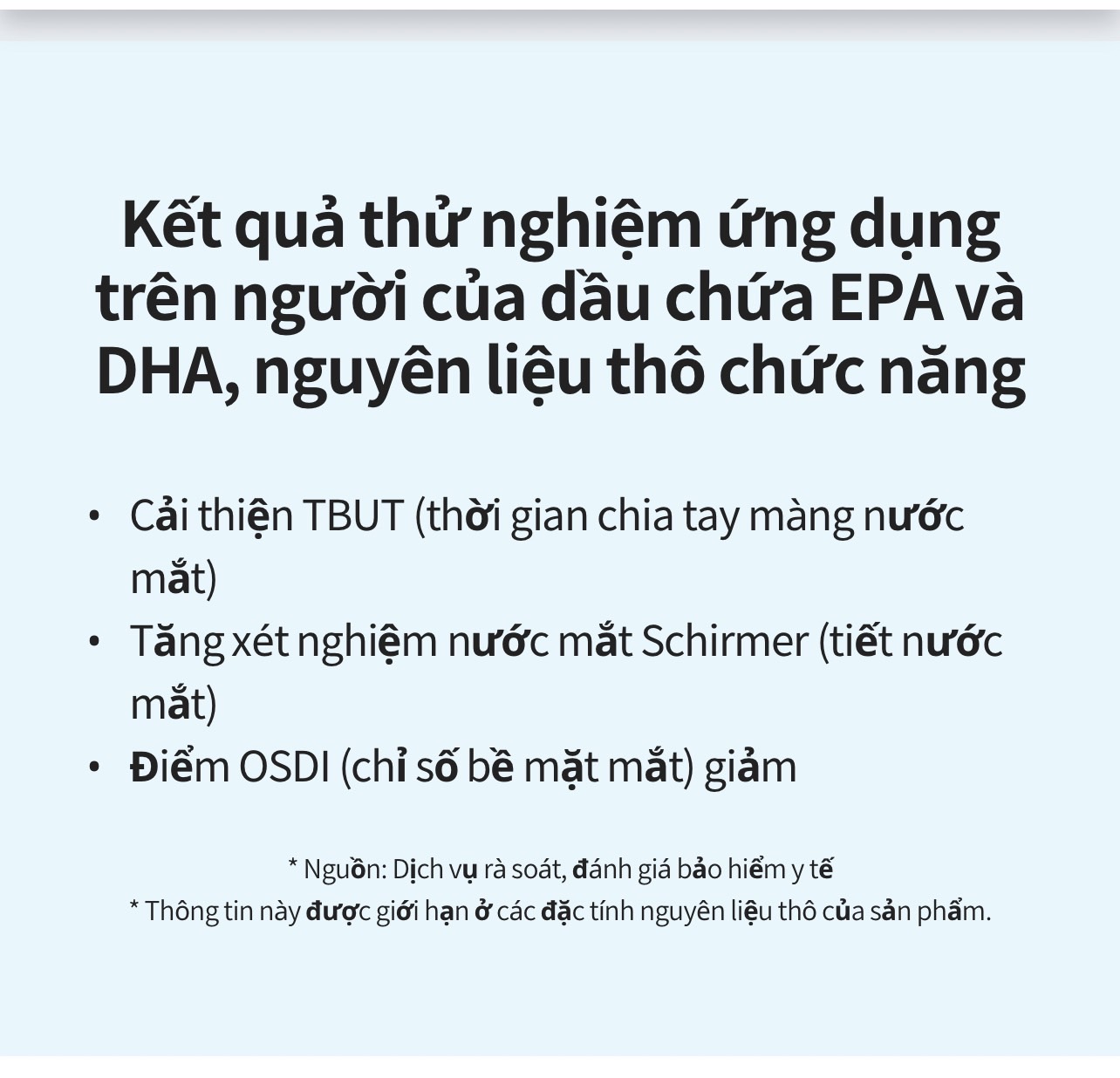 Kết quả thử nghiệm ứng dụng trên người của dầu chứa EPA và DHA, nguyên liệu thô chức năng

• Cải thiện TBUT (thời gian chia tay màng nước mắt)
• Tăng xét nghiệm nước mắt Schirmer (tiết nước mắt)
• Điểm OSDI (chỉ số bề mặt mắt) giảm

* Nguồn: Dịch vụ rà soát, đánh giá bảo hiểm y tế
* Thông tin này được giới hạn ở các đặc tính nguyên liệu thô của sản phẩm.